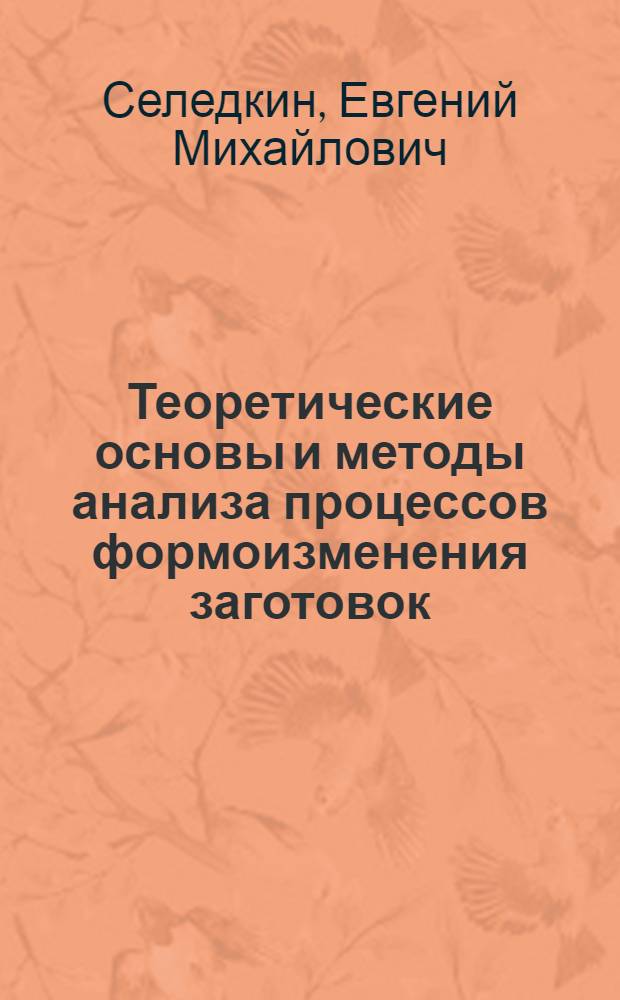 Селедкин, Евгений Михайлович

Теоретические основы и методы анализа процессов формоизменения заготовок